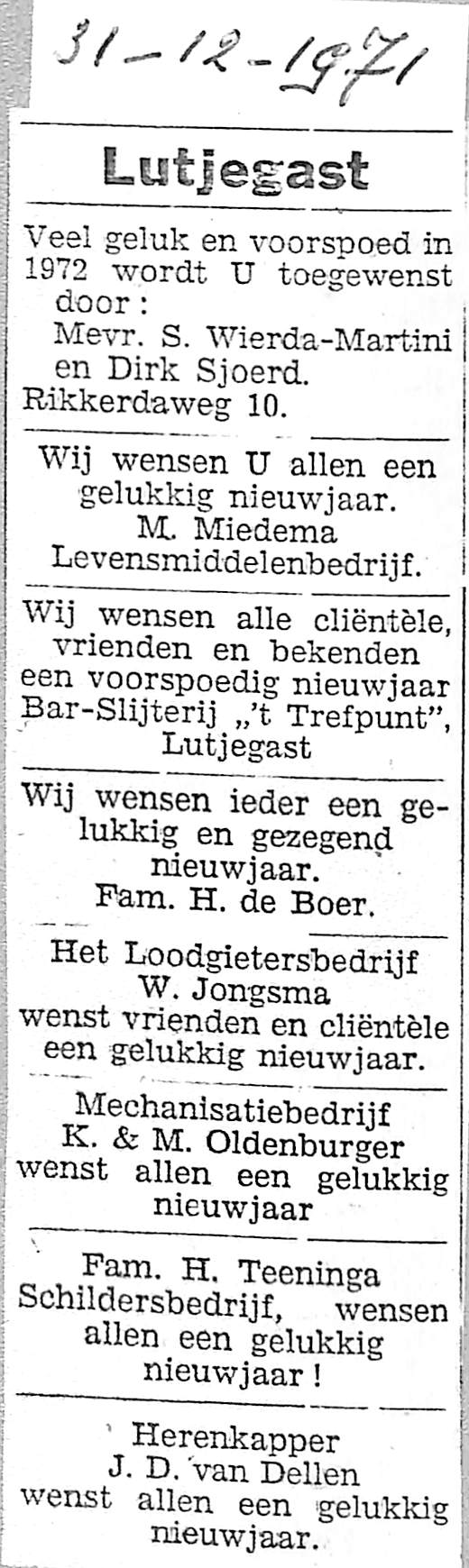 31-12-1971

Lutjegast

Veel geluk en voorspoed in 1972 wordt U toegewenst door:
Mevr. S. Wierda-Martini
en Dirk Sjoerd.
Rikkerdaweg 10.

Wij wensen U allen een gelukkig nieuwjaar.
M. Miedema
Levensmiddelenbedrijf.

Wij wensen alle cliëntèle, vrienden en bekenden een voorspoedig nieuwjaar
Bar-Slijterij „'t Trefpunt",
Lutjegast

Wij wensen ieder een gelukkig en gezegend nieuwjaar.
Fam. H. de Boer.

Het Loodgietersbedrijf
W. Jongsma
wenst vrienden en cliëntèle een gelukkig nieuwjaar.

Mechanisatiebedrijf
K. & M. Oldenburger
wenst allen een gelukkig nieuwjaar

Fam. H. Teeninga
Schildersbedrijf, wensen allen een gelukkig nieuwjaar!

Herenkapper
J. D. van Dellen
wenst allen een gelukkig nieuwjaar.